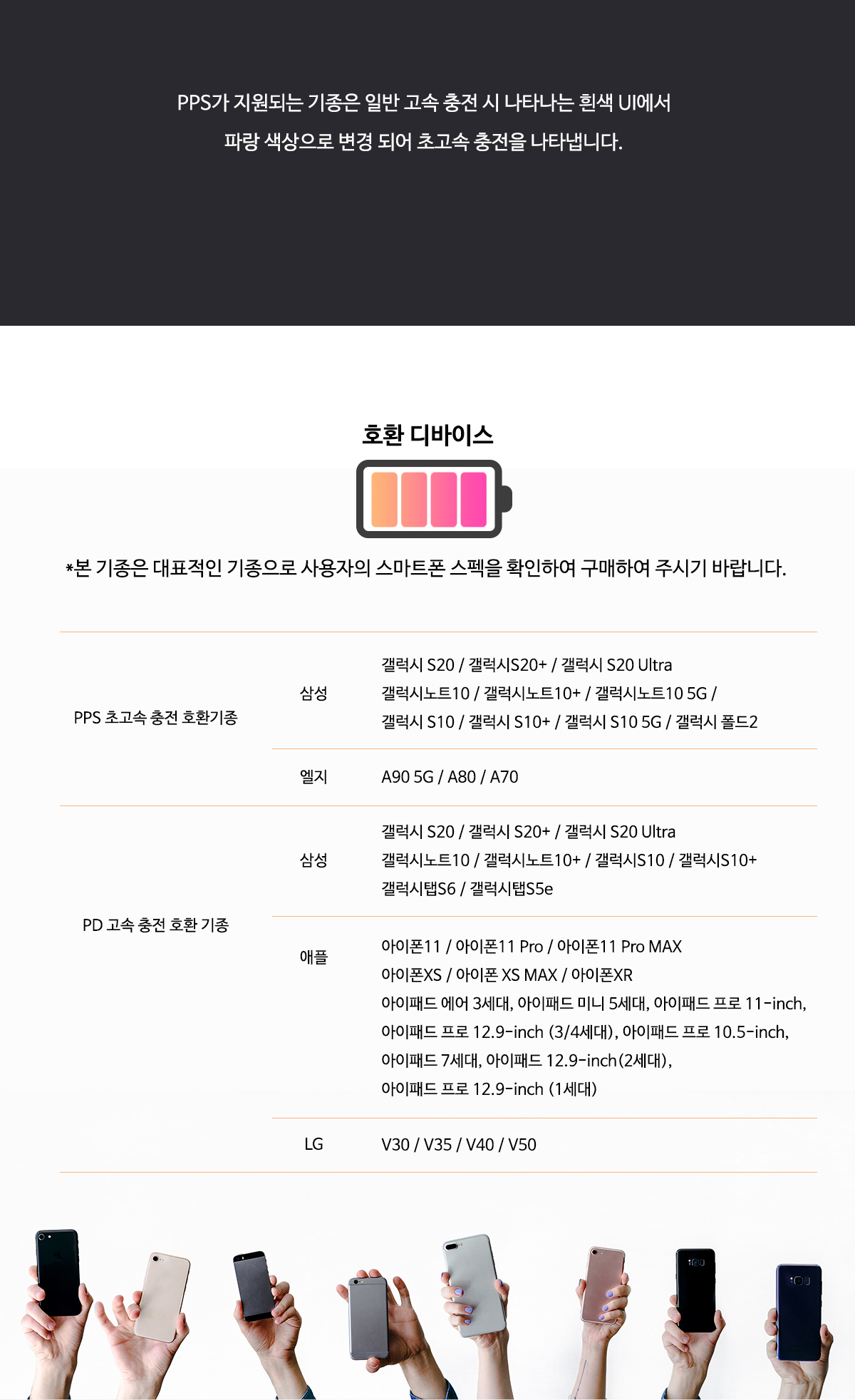 PPS가 지원되는 기종은 일반 고속 충전 시 나타나는 흰색 UI에서
파랑 색상으로 변경 되어 초고속 충전을 나타냅니다.

호환 디바이스

*본 기종은 대표적인 기종으로 사용자의 스마트폰 스펙을 확인하여 구매하여 주시기 바랍니다.

| PPS 초고속 충전 호환기종 | 삼성 | 갤럭시 S20 / 갤럭시S20+ / 갤럭시 S20 Ultra 갤럭시노트10 / 갤럭시노트10+ / 갤럭시노트10 5G / 갤럭시 S10 / 갤럭시 S10+ / 갤럭시 S10 5G / 갤럭시 폴드2 |
|---|---|---|
| | 엘지 | A90 5G / A80 / A70 |
| PD 고속 충전 호환 기종 | 삼성 | 갤럭시 S20 / 갤럭시 S20+ / 갤럭시 S20 Ultra 갤럭시노트10 / 갤럭시노트10+ / 갤럭시S10 / 갤럭시S10+ 갤럭시탭S6 / 갤럭시탭S5e |
| | 애플 | 아이폰11 / 아이폰11 Pro / 아이폰11 Pro MAX 아이폰XS / 아이폰 XS MAX / 아이폰XR 아이패드 에어 3세대, 아이패드 미니 5세대, 아이패드 프로 11-inch, 아이패드 프로 12.9-inch (3/4세대), 아이패드 프로 10.5-inch, 아이패드 7세대, 아이패드 12.9-inch(2세대), 아이패드 프로 12.9-inch (1세대) |
| | LG | V30 / V35 / V40 / V50 |